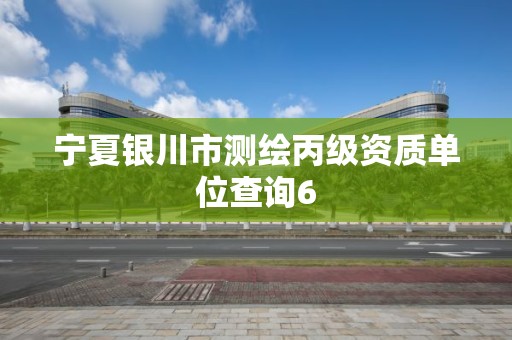 宁夏银川市测绘丙级资质单位查询6